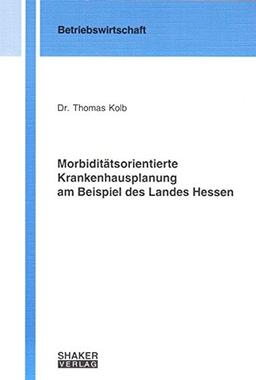 Betriebswirtschaft

Dr. Thomas Kolb

Morbiditätsorientierte Krankenhausplanung am Beispiel des Landes Hessen

SHAKER VERLAG